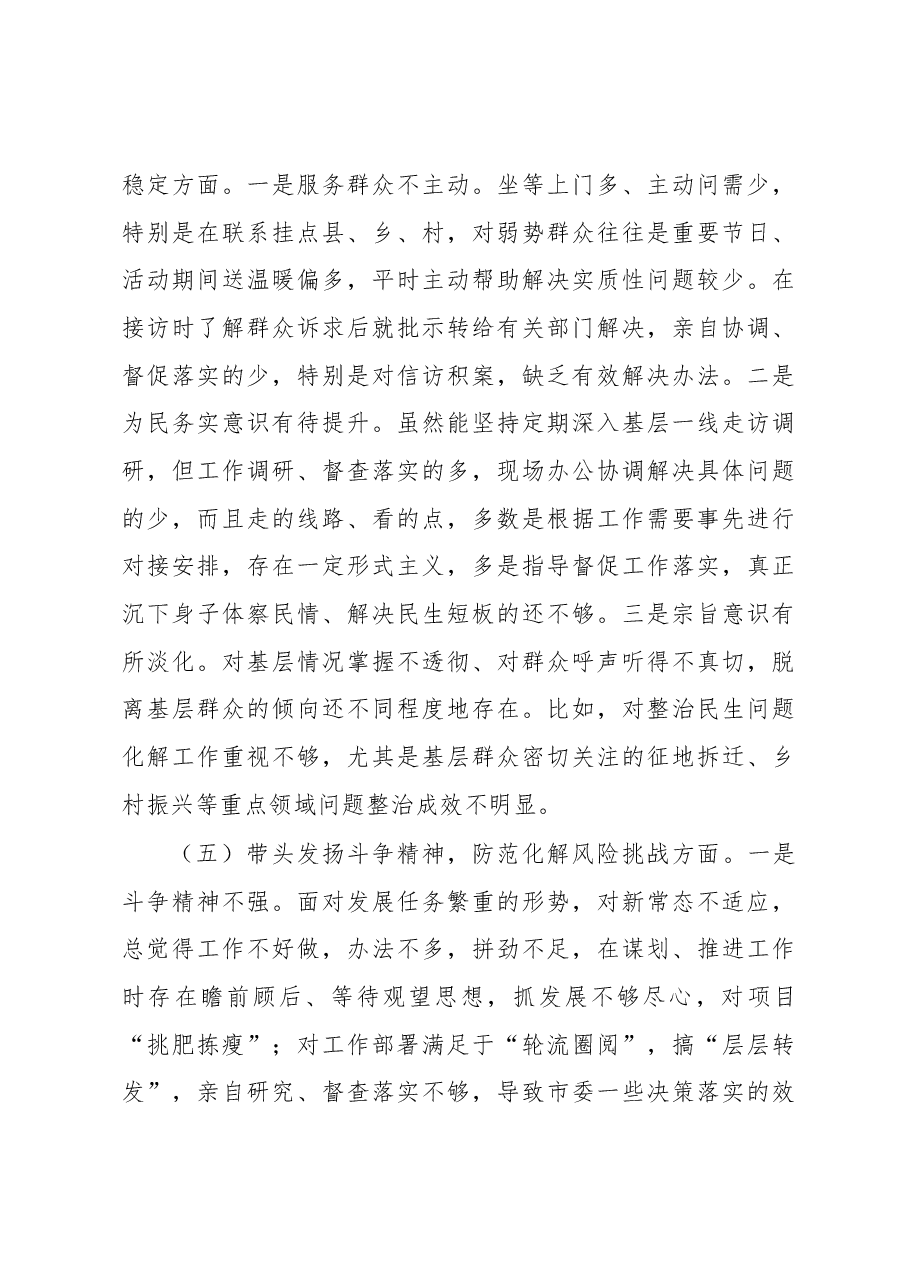 稳定方面。一是服务群众不主动。坐等上门多、主动问需少，特别是在联系挂点县、乡、村，对弱势群众往往是重要节日、活动期间送温暖偏多，平时主动帮助解决实质性问题较少。在接访时了解群众诉求后就批示转给有关部门解决，亲自协调、督促落实的少，特别是对信访积案，缺乏有效解决办法。二是为民务实意识有待提升。虽然能坚持定期深入基层一线走访调研，但工作调研、督查落实的多，现场办公协调解决具体问题的少，而且走的线路、看的点，多数是根据工作需要事先进行对接安排，存在一定形式主义，多是指导督促工作落实，真正沉下身子体察民情、解决民生短板的还不够。三是宗旨意识有所淡化。对基层情况掌握不透彻、对群众呼声听得不真切，脱离基层群众的倾向还不同程度地存在。比如，对整治民生问题化解工作重视不够，尤其是基层群众密切关注的征地拆迁、乡村振兴等重点领域问题整治成效不明显。

（五）带头发扬斗争精神，防范化解风险挑战方面。一是斗争精神不强。面对发展任务繁重的形势，对新常态不适应，总觉得工作不好做，办法不多，拼劲不足，在谋划、推进工作时存在瞻前顾后、等待观望思想，抓发展不够尽心，对项目“挑肥拣瘦”；对工作部署满足于“轮流圈阅”，搞“层层转发”，亲自研究、督查落实不够，导致市委一些决策落实的效